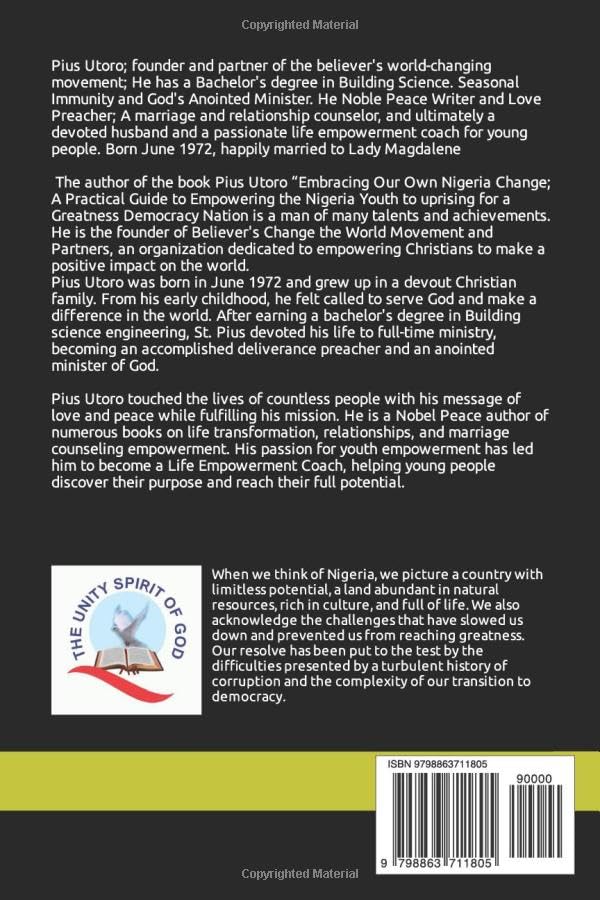 Copyrighted Material

Pius Utoro; founder and partner of the believer's world-changing movement; He has a Bachelor's degree in Building Science. Seasonal Immunity and God's Anointed Minister. He Noble Peace Writer and Love Preacher; A marriage and relationship counselor, and ultimately a devoted husband and a passionate life empowerment coach for young people. Born June 1972, happily married to Lady Magdalene

The author of the book Pius Utoro "Embracing Our Own Nigeria Change; A Practical Guide to Empowering the Nigeria Youth to uprising for a Greatness Democracy Nation is a man of many talents and achievements. He is the founder of Believer's Change the World Movement and Partners, an organization dedicated to empowering Christians to make a positive impact on the world.
Pius Utoro was born in June 1972 and grew up in a devout Christian family. From his early childhood, he felt called to serve God and make a difference in the world. After earning a bachelor's degree in Building science engineering, St. Pius devoted his life to full-time ministry, becoming an accomplished deliverance preacher and an anointed minister of God.

Pius Utoro touched the lives of countless people with his message of love and peace while fulfilling his mission. He is a Nobel Peace author of numerous books on life transformation, relationships, and marriage counseling empowerment. His passion for youth empowerment has led him to become a Life Empowerment Coach, helping young people discover their purpose and reach their full potential.

THE UNITY SPIRIT OF GOD

When we think of Nigeria, we picture a country with limitless potential, a land abundant in natural resources, rich in culture, and full of life. We also acknowledge the challenges that have slowed us down and prevented us from reaching greatness. Our resolve has been put to the test by the difficulties presented by a turbulent history of corruption and the complexity of our transition to democracy.

ISBN 9798863711805

90000

9 798863 711805

Copyrighted Material